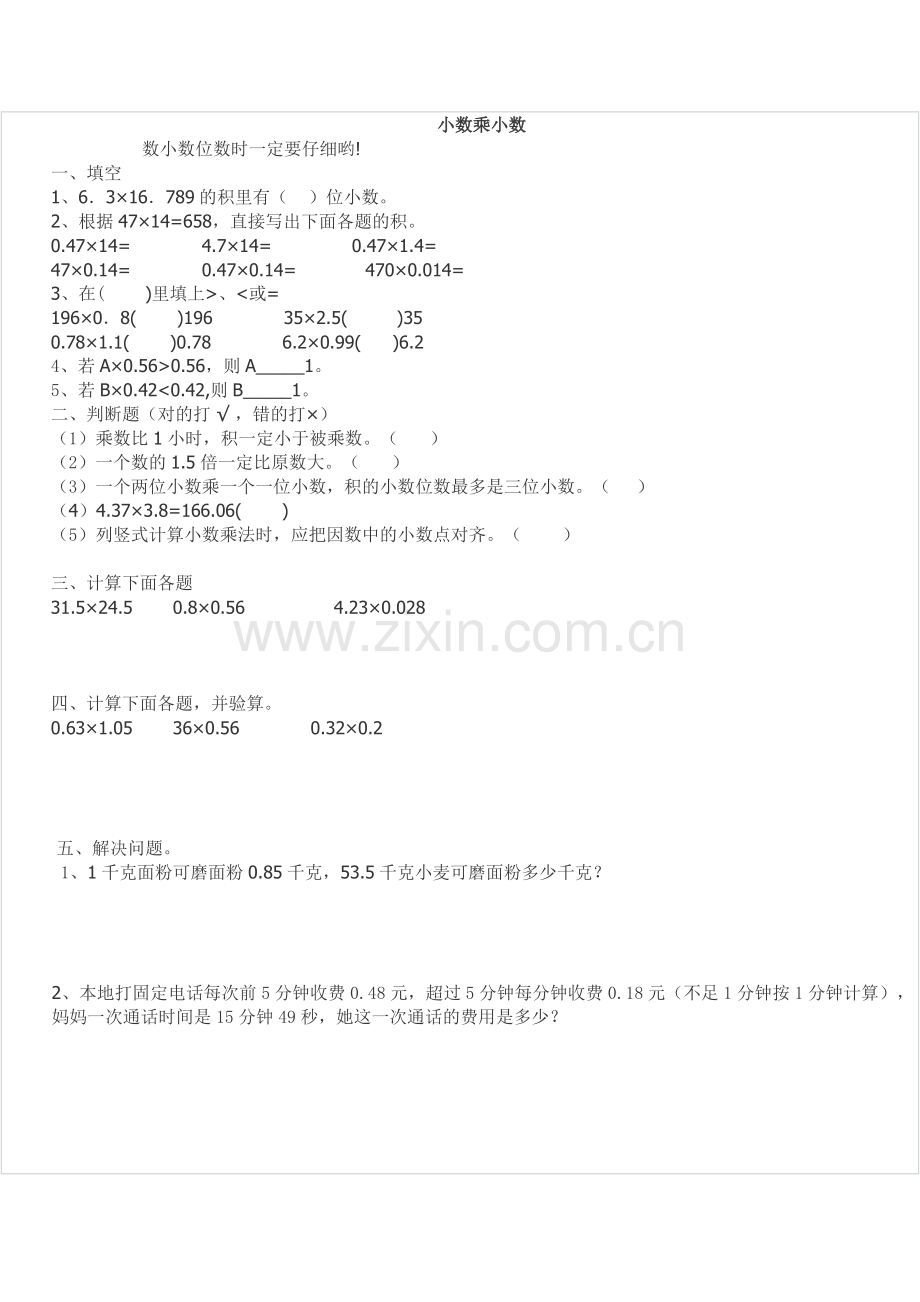 小数乘小数

数小数位数时一定要仔细哟!

一、填空

1、6．3×16．789 的积里有（　）位小数。

2、根据 47×14=658，直接写出下面各题的积。

0.47×14=　　4.7×14=　　0.47×1.4=

47×0.14=　　0.47×0.14=　　470×0.014=

3、在（　　)里填上>、<或=

196×0．8(　　)196　　35×2.5(　　)35

0.78×1.1(　　)0.78　　6.2×0.99(　　)6.2

4、若 A×0.56>0.56，则 A_____1。

5、若 B×0.42<0.42,则 B_____1。

二、判断题（对的打 √，错的打×）

（1）乘数比 1 小时，积一定小于被乘数。（　　）

（2）一个数的 1.5 倍一定比原数大。（　　）

（3）一个两位小数乘一个一位小数，积的小数位数最多是三位小数。（　　）

（4）4.37×3.8=166.06(　　)

（5）列竖式计算小数乘法时，应把因数中的小数点对齐。（　　）

三、计算下面各题

31.5×24.5　　0.8×0.56　　4.23×0.028

www.zixin.com.cn

四、计算下面各题，并验算。

0.63×1.05　　36×0.56　　0.32×0.2

五、解决问题。

1、1 千克面粉可磨面粉 0.85 千克，53.5 千克小麦可磨面粉多少千克？

2、本地打固定电话每次前 5 分钟收费 0.48 元，超过 5 分钟每分钟收费 0.18 元（不足 1 分钟按 1 分钟计算），妈妈一次通话时间是 15 分钟 49 秒，她这一次通话的费用是多少？